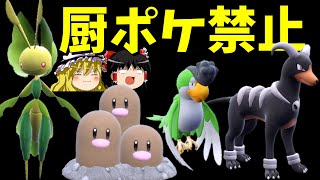 厨ポケ禁止